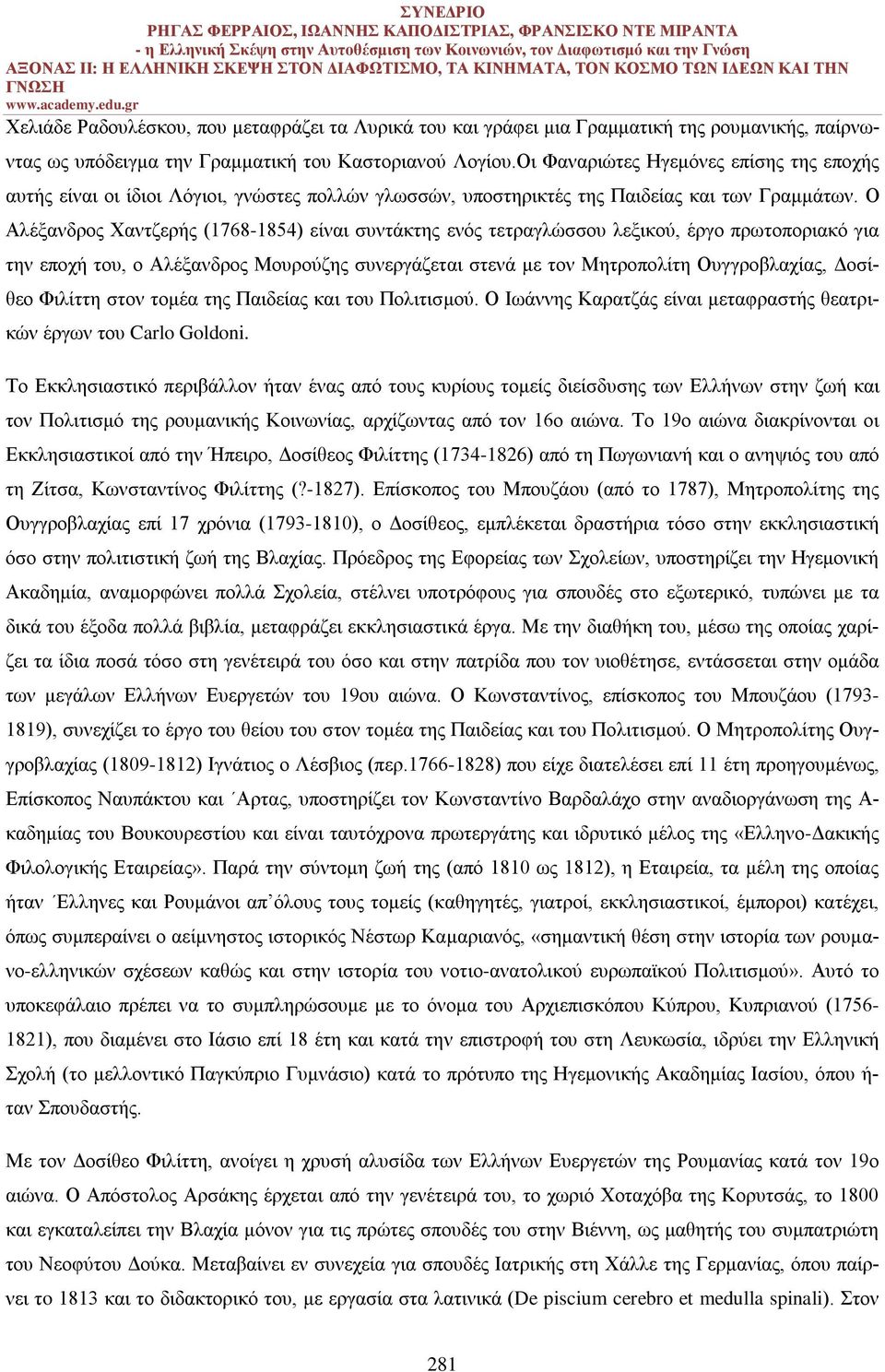 ΣΥΝΕΔΡΙΟ
ΡΗΓΑΣ ΦΕΡΡΑΙΟΣ, ΙΩΑΝΝΗΣ ΚΑΠΟΔΙΣΤΡΙΑΣ, ΦΡΑΝΣΙΣΚΟ ΝΤΕ ΜΙΡΑΝΤΑ
- η Ελληνική Σκέψη στην Αυτοθέσμιση των Κοινωνιών, τον Διαφωτισμό και την Γνώση
ΑΞΟΝΑΣ ΙΙ: Η ΕΛΛΗΝΙΚΗ ΣΚΕΨΗ ΣΤΟΝ ΔΙΑΦΩΤΙΣΜΟ, ΤΑ ΚΙΝΗΜΑΤΑ, ΤΟΝ ΚΟΣΜΟ ΤΩΝ ΙΔΕΩΝ ΚΑΙ ΤΗΝ ΓΝΩΣΗ
www.academy.edu.gr

Χελιάδε Ραδουλέσκου, που μεταφράζει τα Λυρικά του και γράφει μια Γραμματική της ρουμανικής, παίρνωντας ως υπόδειγμα την Γραμματική του Καστοριανού Λογίου.Οι Φαναριώτες Ηγεμόνες επίσης της εποχής αυτής είναι οι ίδιοι Λόγιοι, γνώστες πολλών γλωσσών, υποστηρικτές της Παιδείας και των Γραμμάτων. Ο Αλέξανδρος Χαντζερής (1768-1854) είναι συντάκτης ενός τετραγλώσσου λεξικού, έργο πρωτοποριακό για την εποχή του, ο Αλέξανδρος Μουρούζης συνεργάζεται στενά με τον Μητροπολίτη Ουγγροβλαχίας, Δοσίθεο Φιλίττη στον τομέα της Παιδείας και του Πολιτισμού. Ο Ιωάννης Καρατζάς είναι μεταφραστής θεατρικών έργων του Carlo Goldoni.

Το Εκκλησιαστικό περιβάλλον ήταν ένας από τους κυρίους τομείς διείσδυσης των Ελλήνων στην ζωή και τον Πολιτισμό της ρουμανικής Κοινωνίας, αρχίζωντας από τον 16ο αιώνα. Το 19ο αιώνα διακρίνονται οι Εκκλησιαστικοί από την Ήπειρο, Δοσίθεος Φιλίττης (1734-1826) από τη Πωγωνιανή και ο ανηψιός του από τη Ζίτσα, Κωνσταντίνος Φιλίττης (?-1827). Επίσκοπος του Μπουζάου (από το 1787), Μητροπολίτης της Ουγγροβλαχίας επί 17 χρόνια (1793-1810), ο Δοσίθεος, εμπλέκεται δραστήρια τόσο στην εκκλησιαστική όσο στην πολιτιστική ζωή της Βλαχίας. Πρόεδρος της Εφορείας των Σχολείων, υποστηρίζει την Ηγεμονική Ακαδημία, αναμορφώνει πολλά Σχολεία, στέλνει υποτρόφους για σπουδές στο εξωτερικό, τυπώνει με τα δικά του έξοδα πολλά βιβλία, μεταφράζει εκκλησιαστικά έργα. Με την διαθήκη του, μέσω της οποίας χαρίζει τα ίδια ποσά τόσο στη γενέτειρά του όσο και στην πατρίδα που τον υιοθέτησε, εντάσσεται στην ομάδα των μεγάλων Ελλήνων Ευεργετών του 19ου αιώνα. Ο Κωνσταντίνος, επίσκοπος του Μπουζάου (1793-1819), συνεχίζει το έργο του θείου του στον τομέα της Παιδείας και του Πολιτισμού. Ο Μητροπολίτης Ουγγροβλαχίας (1809-1812) Ιγνάτιος ο Λέσβιος (περ.1766-1828) που είχε διατελέσει επί 11 έτη προηγουμένως, Επίσκοπος Ναυπάκτου και ΄Αρτας, υποστηρίζει τον Κωνσταντίνο Βαρδαλάχο στην αναδιοργάνωση της Ακαδημίας του Βουκουρεστίου και είναι ταυτόχρονα πρωτεργάτης και ιδρυτικό μέλος της «Ελληνο-Δακικής Φιλολογικής Εταιρείας». Παρά την σύντομη ζωή της (από 1810 ως 1812), η Εταιρεία, τα μέλη της οποίας ήταν ΄Ελληνες και Ρουμάνοι απ΄όλους τους τομείς (καθηγητές, γιατροί, εκκλησιαστικοί, έμποροι) κατέχει, όπως συμπεραίνει ο αείμνηστος ιστορικός Νέστωρ Καμαριανός, «σημαντική θέση στην ιστορία των ρουμανο-ελληνικών σχέσεων καθώς και στην ιστορία του νοτιο-ανατολικού ευρωπαϊκού Πολιτισμού». Αυτό το υποκεφάλαιο πρέπει να το συμπληρώσουμε με το όνομα του Αρχιεπισκόπου Κύπρου, Κυπριανού (1756-1821), που διαμένει στο Ιάσιο επί 18 έτη και κατά την επιστροφή του στη Λευκωσία, ιδρύει την Ελληνική Σχολή (το μελλοντικό Παγκύπριο Γυμνάσιο) κατά το πρότυπο της Ηγεμονικής Ακαδημίας Ιασίου, όπου ήταν Σπουδαστής.

Με τον Δοσίθεο Φιλίττη, ανοίγει η χρυσή αλυσίδα των Ελλήνων Ευεργετών της Ρουμανίας κατά τον 19ο αιώνα. Ο Απόστολος Αρσάκης έρχεται από την γενέτειρά του, το χωριό Χοταχόβα της Κορυτσάς, το 1800 και εγκαταλείπει την Βλαχία μόνον για τις πρώτες σπουδές του στην Βιέννη, ως μαθητής του συμπατριώτη του Νεοφύτου Δούκα. Μεταβαίνει εν συνεχεία για σπουδές Ιατρικής στη Χάλλε της Γερμανίας, όπου παίρνει το 1813 και το διδακτορικό του, με εργασία στα λατινικά (De piscium cerebro et medulla spinali). Στον

281